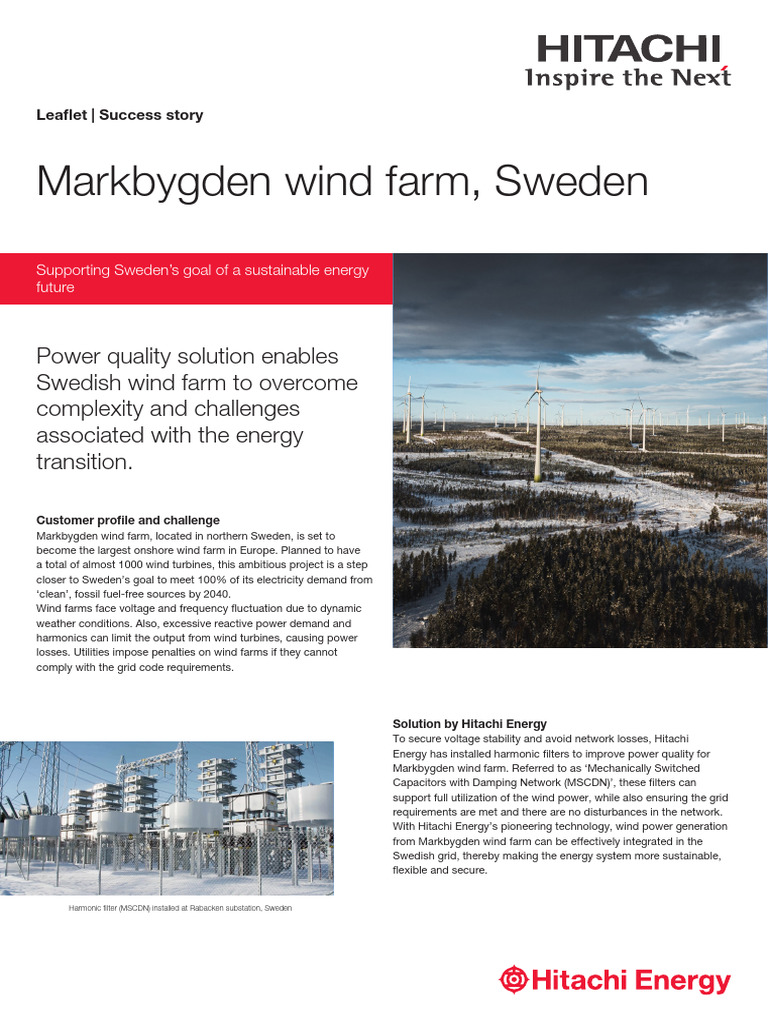 HITACHI
Inspire the Next

Leaflet | Success story

Markbygden wind farm, Sweden

Supporting Sweden's goal of a sustainable energy future

Power quality solution enables Swedish wind farm to overcome complexity and challenges associated with the energy transition.

Customer profile and challenge
Markbygden wind farm, located in northern Sweden, is set to become the largest onshore wind farm in Europe. Planned to have a total of almost 1000 wind turbines, this ambitious project is a step closer to Sweden's goal to meet 100% of its electricity demand from 'clean', fossil fuel-free sources by 2040.
Wind farms face voltage and frequency fluctuation due to dynamic weather conditions. Also, excessive reactive power demand and harmonics can limit the output from wind turbines, causing power losses. Utilities impose penalties on wind farms if they cannot comply with the grid code requirements.

Harmonic filter (MSCDN) installed at Rabacken substation, Sweden

Solution by Hitachi Energy
To secure voltage stability and avoid network losses, Hitachi Energy has installed harmonic filters to improve power quality for Markbygden wind farm. Referred to as 'Mechanically Switched Capacitors with Damping Network (MSCDN)', these filters can support full utilization of the wind power, while also ensuring the grid requirements are met and there are no disturbances in the network. With Hitachi Energy's pioneering technology, wind power generation from Markbygden wind farm can be effectively integrated in the Swedish grid, thereby making the energy system more sustainable, flexible and secure.

Hitachi Energy